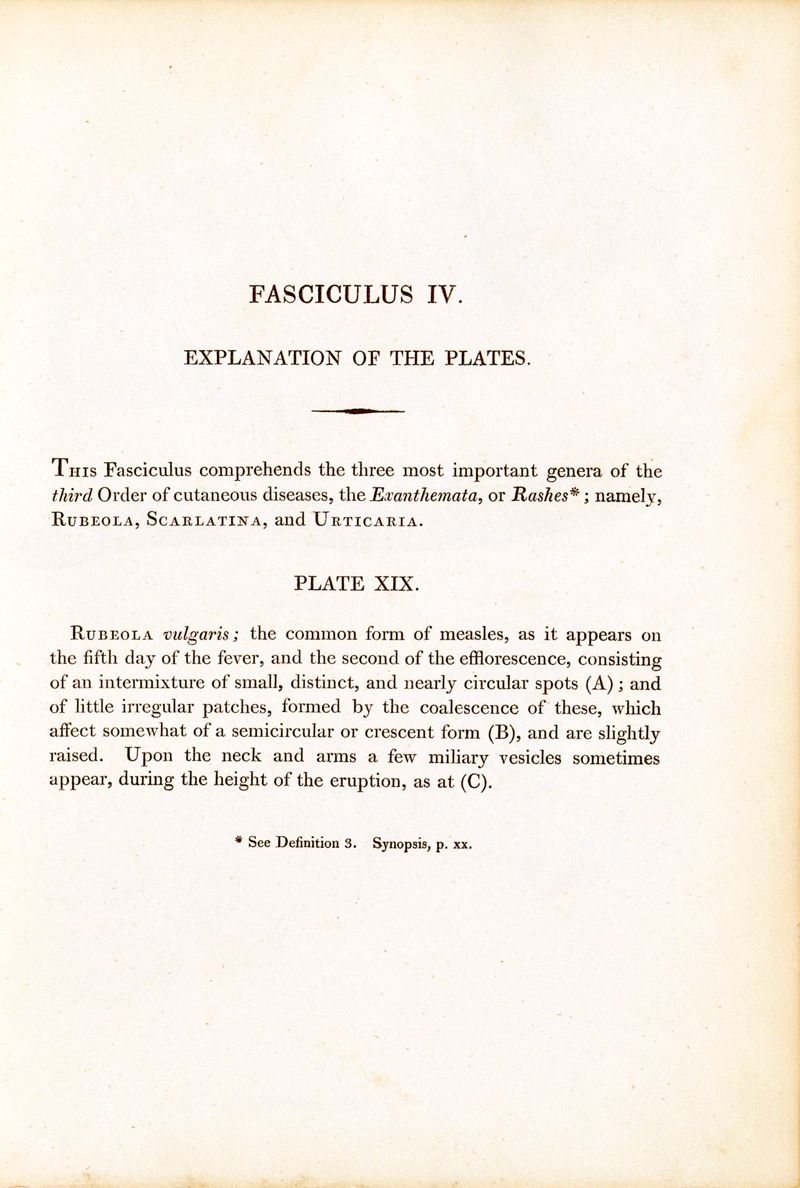 FASCICULUS IV.

EXPLANATION OF THE PLATES.

This Fasciculus comprehends the three most important genera of the third Order of cutaneous diseases, the Exanthemata, or Rashes*; namely, Rubeola, Scarlatina, and Urticaria.

PLATE XIX.

Rubeola vulgaris; the common form of measles, as it appears on the fifth day of the fever, and the second of the efflorescence, consisting of an intermixture of small, distinct, and nearly circular spots (A); and of little irregular patches, formed by the coalescence of these, which affect somewhat of a semicircular or crescent form (B), and are slightly raised. Upon the neck and arms a few miliary vesicles sometimes appear, during the height of the eruption, as at (C).

* See Definition 3. Synopsis, p. xx.